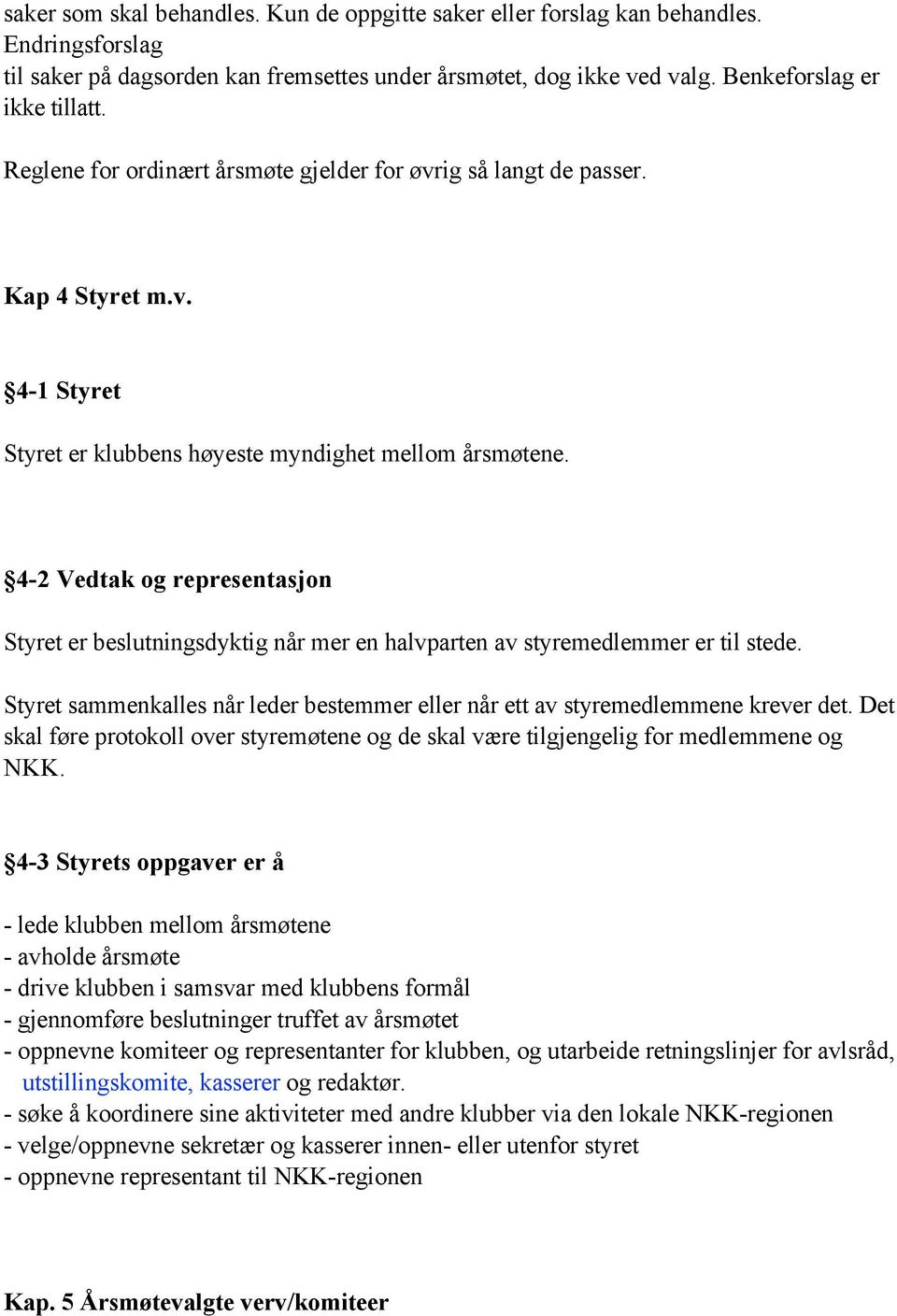 saker som skal behandles. Kun de oppgitte saker eller forslag kan behandles. Endringsforslag
til saker på dagsorden kan fremsettes under årsmøtet, dog ikke ved valg. Benkeforslag er ikke tillatt.

Reglene for ordinært årsmøte gjelder for øvrig så langt de passer.

Kap 4 Styret m.v.

§4-1 Styret

Styret er klubbens høyeste myndighet mellom årsmøtene.

§4-2 Vedtak og representasjon

Styret er beslutningsdyktig når mer en halvparten av styremedlemmer er til stede.

Styret sammenkalles når leder bestemmer eller når ett av styremedlemmene krever det. Det skal føre protokoll over styremøtene og de skal være tilgjengelig for medlemmene og NKK.

§4-3 Styrets oppgaver er å

- lede klubben mellom årsmøtene
- avholde årsmøte
- drive klubben i samsvar med klubbens formål
- gjennomføre beslutninger truffet av årsmøtet
- oppnevne komiteer og representanter for klubben, og utarbeide retningslinjer for avlsråd, utstillingskomite, kasserer og redaktør.
- søke å koordinere sine aktiviteter med andre klubber via den lokale NKK-regionen
- velge/oppnevne sekretær og kasserer innen- eller utenfor styret
- oppnevne representant til NKK-regionen

Kap. 5 Årsmøtevalgte verv/komiteer